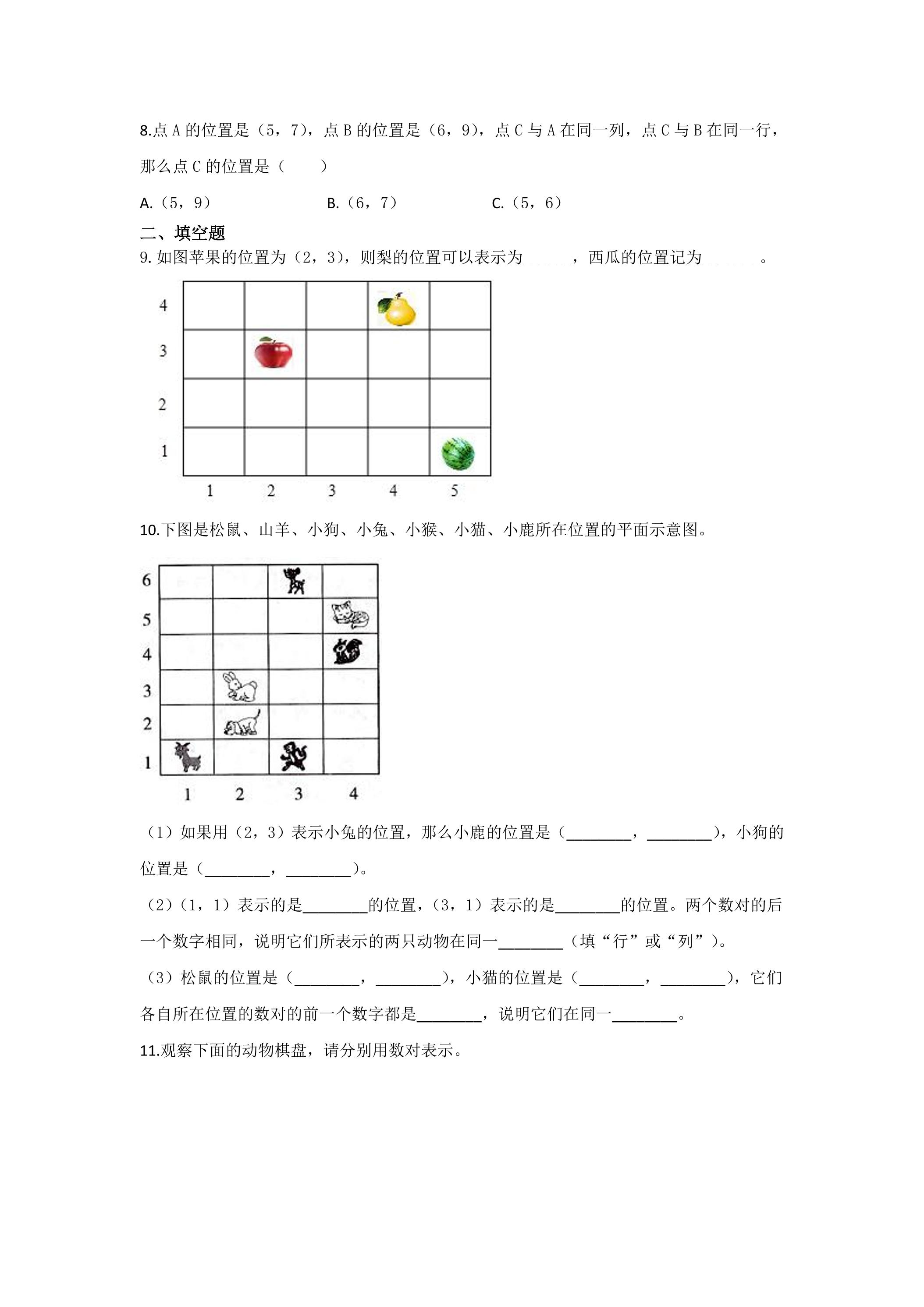 8.点A的位置是（5，7），点B的位置是（6，9），点C与A在同一列，点C与B在同一行，那么点C的位置是（　　）

A.（5，9）　　B.（6，7）　　C.（5，6）

二、填空题

9.如图苹果的位置为（2，3），则梨的位置可以表示为____，西瓜的位置记为____。

4
3
2
1
1 2 3 4 5

10.下图是松鼠、山羊、小狗、小兔、小猴、小猫、小鹿所在位置的平面示意图。

6
5
4
3
2
1
1 2 3 4

（1）如果用（2，3）表示小兔的位置，那么小鹿的位置是（____，____），小狗的位置是（____，____）。

（2）（1，1）表示的是____的位置，（3，1）表示的是____的位置。两个数对的后一个数字相同，说明它们所表示的两只动物在同一____（填“行”或“列”）。

（3）松鼠的位置是（____，____），小猫的位置是（____，____），它们各自所在位置的数对的前一个数字都是____，说明它们在同一____。

11.观察下面的动物棋盘，请分别用数对表示。